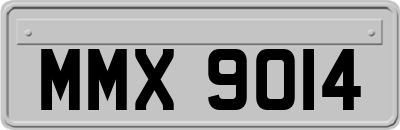 MMX 9014